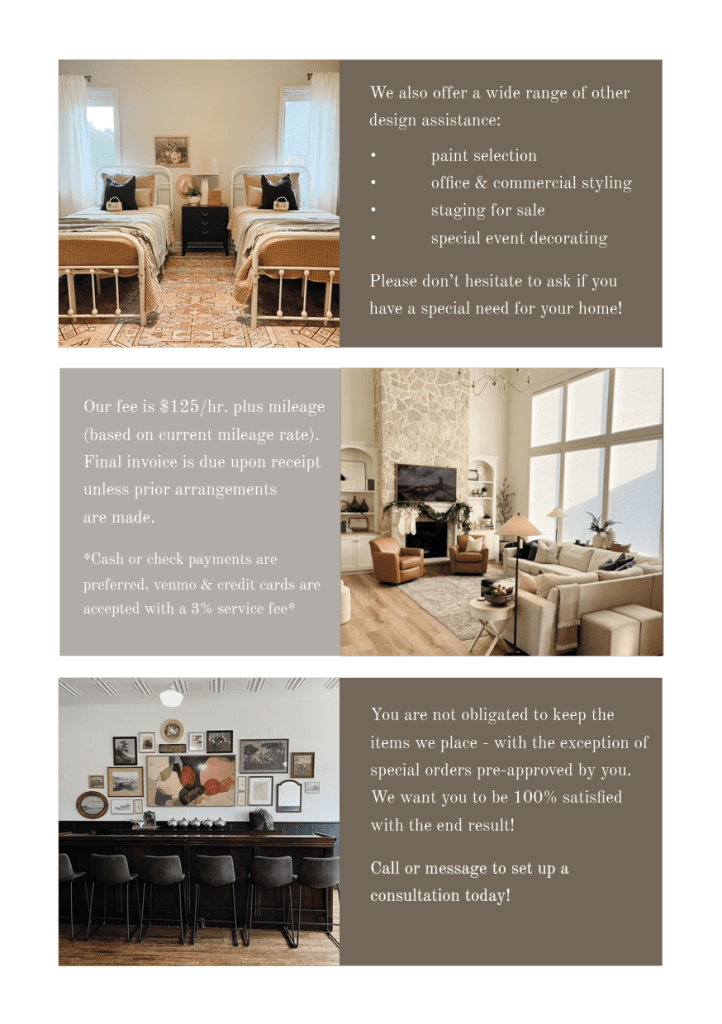 We also offer a wide range of other design assistance:

• paint selection
• office & commercial styling
• staging for sale
• special event decorating

Please don't hesitate to ask if you have a special need for your home!

Our fee is $125/hr. plus mileage (based on current mileage rate). Final invoice is due upon receipt unless prior arrangements are made.

*Cash or check payments are preferred, venmo & credit cards are accepted with a 3% service fee*

You are not obligated to keep the items we place - with the exception of special orders pre-approved by you. We want you to be 100% satisfied with the end result!

Call or message to set up a consultation today!